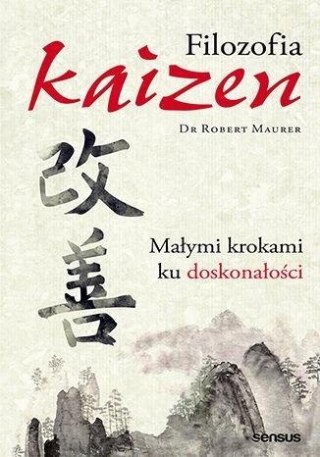 Filozofia
kaizen

Dr Robert Maurer

改善

Małymi krokami ku doskonałości

sensus